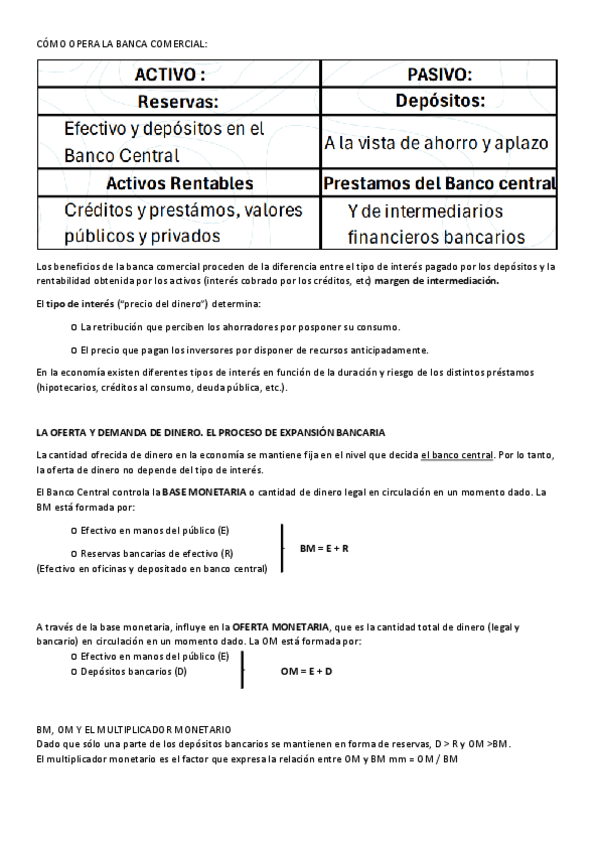 CÓMO OPERA LA BANCA COMERCIAL:

| ACTIVO : | PASIVO: |
|---|---|
| Reservas: | Depósitos: |
| Efectivo y depósitos en el Banco Central | A la vista de ahorro y aplazo |
| Activos Rentables | Prestamos del Banco central |
| Créditos y prestámos, valores públicos y privados | Y de intermediarios financieros bancarios |

Los beneficios de la banca comercial proceden de la diferencia entre el tipo de interés pagado por los depósitos y la rentabilidad obtenida por los activos (interés cobrado por los créditos, etc) margen de intermediación.

El tipo de interés ("precio del dinero") determina:

o La retribución que perciben los ahorradores por posponer su consumo.

o El precio que pagan los inversores por disponer de recursos anticipadamente.

En la economía existen diferentes tipos de interés en función de la duración y riesgo de los distintos préstamos (hipotecarios, créditos al consumo, deuda pública, etc.).

LA OFERTA Y DEMANDA DE DINERO. EL PROCESO DE EXPANSIÓN BANCARIA

La cantidad ofrecida de dinero en la economía se mantiene fija en el nivel que decida el banco central. Por lo tanto, la oferta de dinero no depende del tipo de interés.

El Banco Central controla la BASE MONETARIA o cantidad de dinero legal en circulación en un momento dado. La BM está formada por:

o Efectivo en manos del público (E)

o Reservas bancarias de efectivo (R)
(Efectivo en oficinas y depositado en banco central)

BM = E + R

A través de la base monetaria, influye en la OFERTA MONETARIA, que es la cantidad total de dinero (legal y bancario) en circulación en un momento dado. La OM está formada por:
o Efectivo en manos del público (E)
o Depósitos bancarios (D)

OM = E + D

BM, OM Y EL MULTIPLICADOR MONETARIO
Dado que sólo una parte de los depósitos bancarios se mantienen en forma de reservas, D > R y OM >BM.
El multiplicador monetario es el factor que expresa la relación entre OM y BM mm = OM / BM